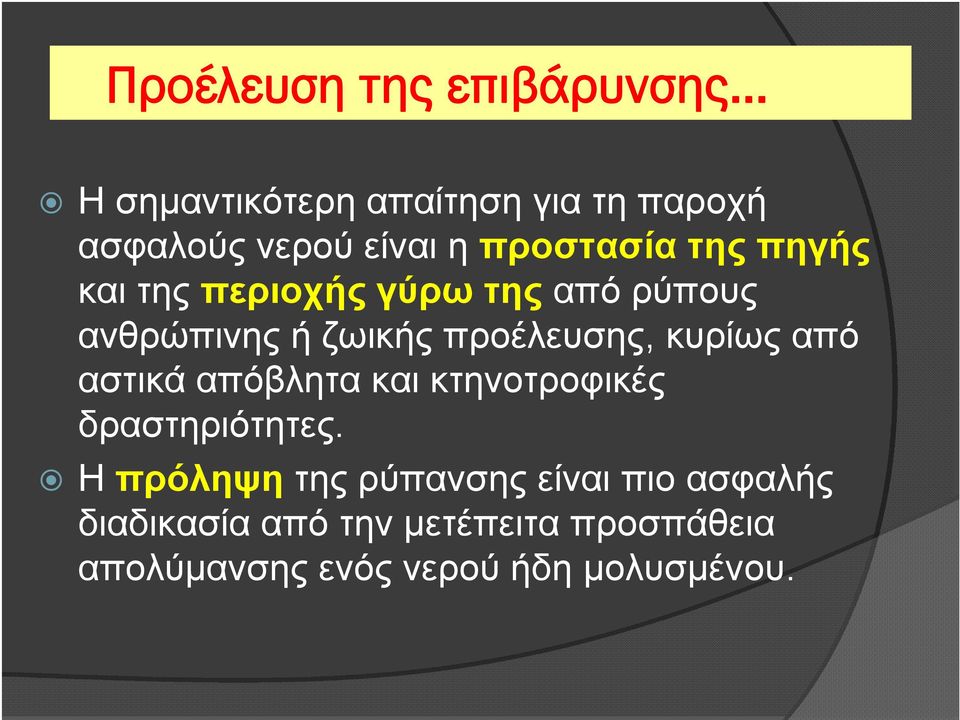 Προέλευση της επιβάρυνσης…

Η σημαντικότερη απαίτηση για τη παροχή ασφαλούς νερού είναι η προστασία της πηγής και της περιοχής γύρω της από ρύπους ανθρώπινης ή ζωικής προέλευσης, κυρίως από αστικά απόβλητα και κτηνοτροφικές δραστηριότητες.

Η πρόληψη της ρύπανσης είναι πιο ασφαλής διαδικασία από την μετέπειτα προσπάθεια απολύμανσης ενός νερού ήδη μολυσμένου.